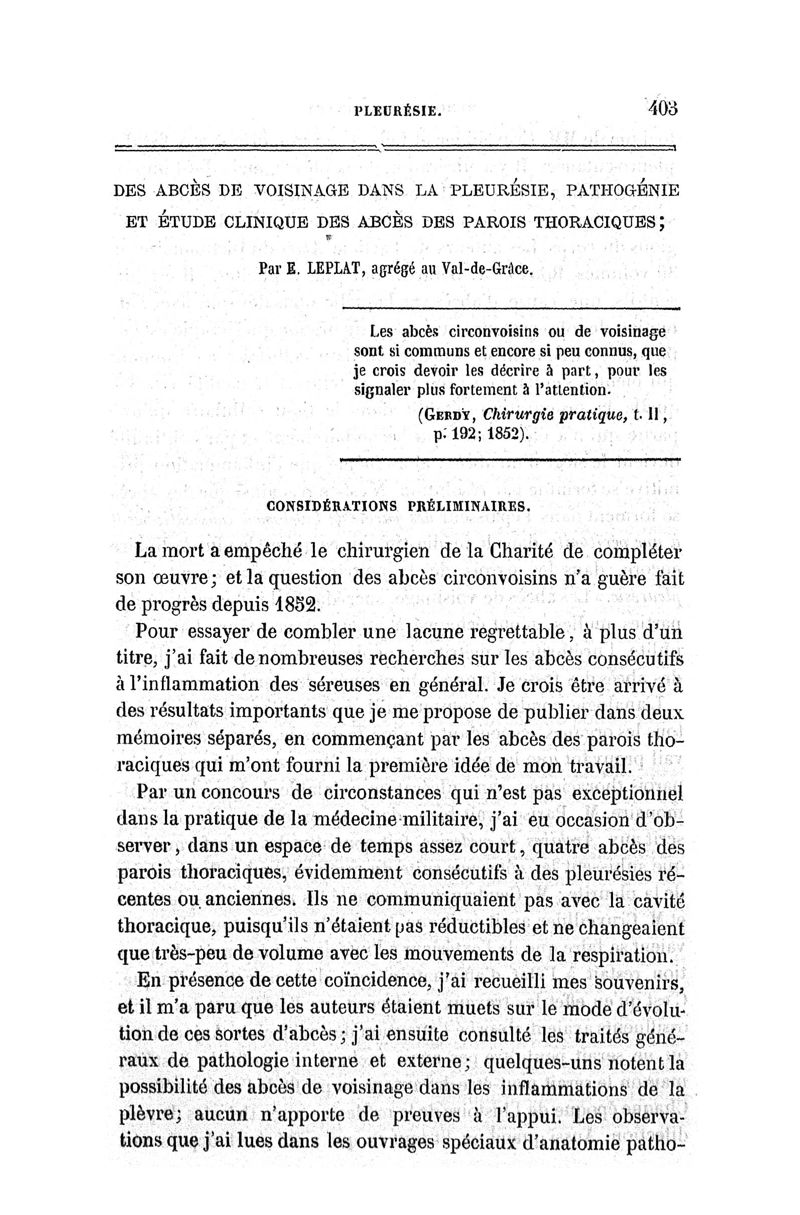 PLEURÉSIE. 403

DES ABCÈS DE VOISINAGE DANS LA PLEURÉSIE, PATHOGÉNIE ET ÉTUDE CLINIQUE DES ABCÈS DES PAROIS THORACIQUES;

Par E. LEPLAT, agrégé au Val-de-Grâce.

Les abcès circonvoisins ou de voisinage sont si communs et encore si peu connus, que je crois devoir les décrire à part, pour les signaler plus fortement à l'attention.
(GERDY, Chirurgie pratique, t. II, p. 192; 1852).

CONSIDÉRATIONS PRÉLIMINAIRES.

La mort a empêché le chirurgien de la Charité de compléter son œuvre; et la question des abcès circonvoisins n'a guère fait de progrès depuis 1852.

Pour essayer de combler une lacune regrettable, à plus d'un titre, j'ai fait de nombreuses recherches sur les abcès consécutifs à l'inflammation des séreuses en général. Je crois être arrivé à des résultats importants que je me propose de publier dans deux mémoires séparés, en commençant par les abcès des parois thoraciques qui m'ont fourni la première idée de mon travail.

Par un concours de circonstances qui n'est pas exceptionnel dans la pratique de la médecine militaire, j'ai eu occasion d'observer, dans un espace de temps assez court, quatre abcès des parois thoraciques, évidemment consécutifs à des pleurésies récentes ou anciennes. Ils ne communiquaient pas avec la cavité thoracique, puisqu'ils n'étaient pas réductibles et ne changeaient que très-peu de volume avec les mouvements de la respiration.

En présence de cette coïncidence, j'ai recueilli mes souvenirs, et il m'a paru que les auteurs étaient muets sur le mode d'évolution de ces sortes d'abcès; j'ai ensuite consulté les traités généraux de pathologie interne et externe; quelques-uns notent la possibilité des abcès de voisinage dans les inflammations de la plèvre; aucun n'apporte de preuves à l'appui. Les observations que j'ai lues dans les ouvrages spéciaux d'anatomie patho-